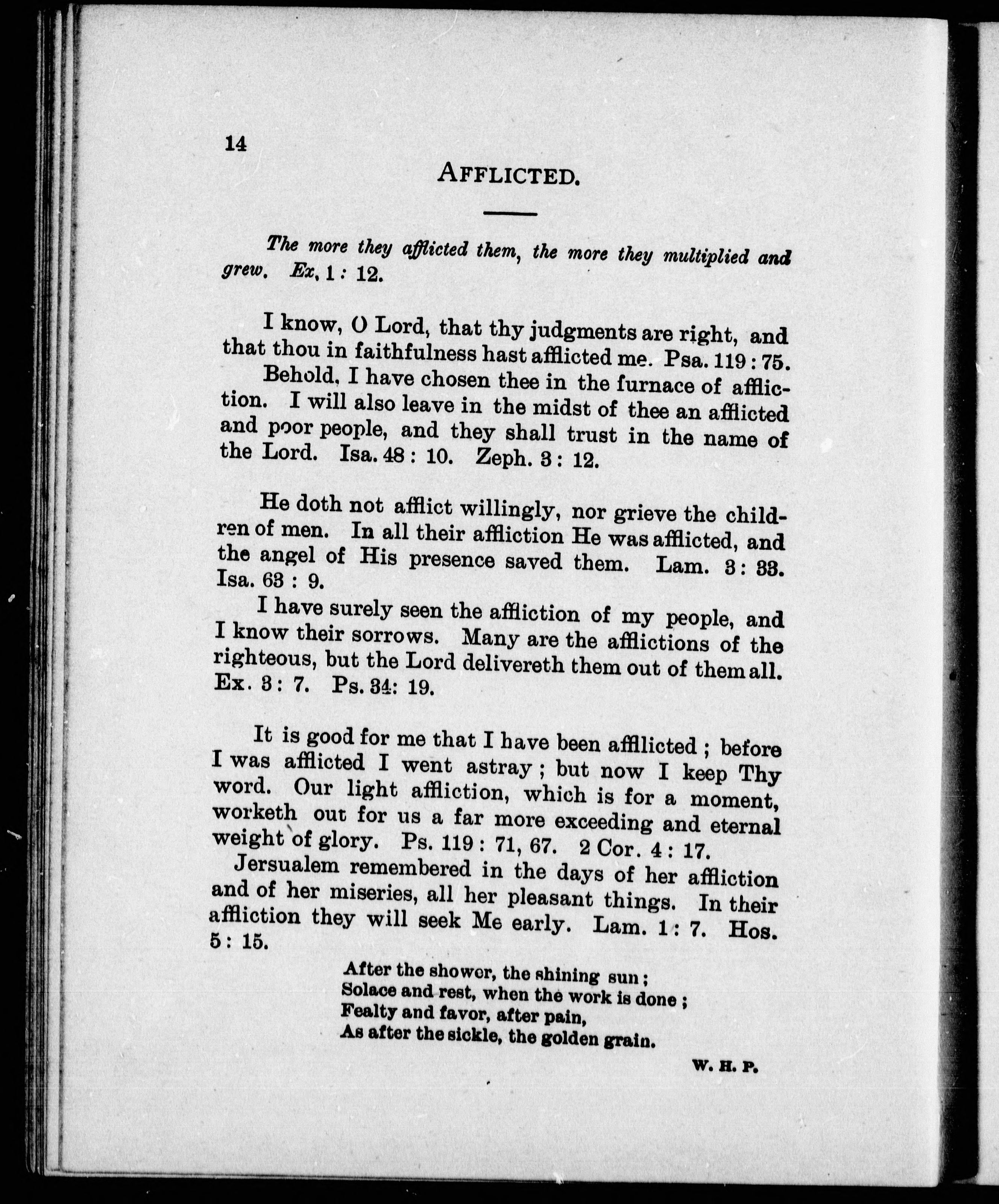 14

AFFLICTED.

The more they afflicted them, the more they multiplied and grew. Ex. 1 : 12.

I know, O Lord, that thy judgments are right, and that thou in faithfulness hast afflicted me. Psa. 119 : 75.

Behold, I have chosen thee in the furnace of affliction. I will also leave in the midst of thee an afflicted and poor people, and they shall trust in the name of the Lord. Isa. 48 : 10. Zeph. 3 : 12.

He doth not afflict willingly, nor grieve the children of men. In all their affliction He was afflicted, and the angel of His presence saved them. Lam. 3 : 33. Isa. 63 : 9.

I have surely seen the affliction of my people, and I know their sorrows. Many are the afflictions of the righteous, but the Lord delivereth them out of them all. Ex. 3 : 7. Ps. 34: 19.

It is good for me that I have been affllicted ; before I was afflicted I went astray ; but now I keep Thy word. Our light affliction, which is for a moment, worketh out for us a far more exceeding and eternal weight of glory. Ps. 119 : 71, 67. 2 Cor. 4 : 17.

Jersualem remembered in the days of her affliction and of her miseries, all her pleasant things. In their affliction they will seek Me early. Lam. 1 : 7. Hos. 5 : 15.

After the shower, the shining sun ;
Solace and rest, when the work is done ;
Fealty and favor, after pain,
As after the sickle, the golden grain.

W. H. P.